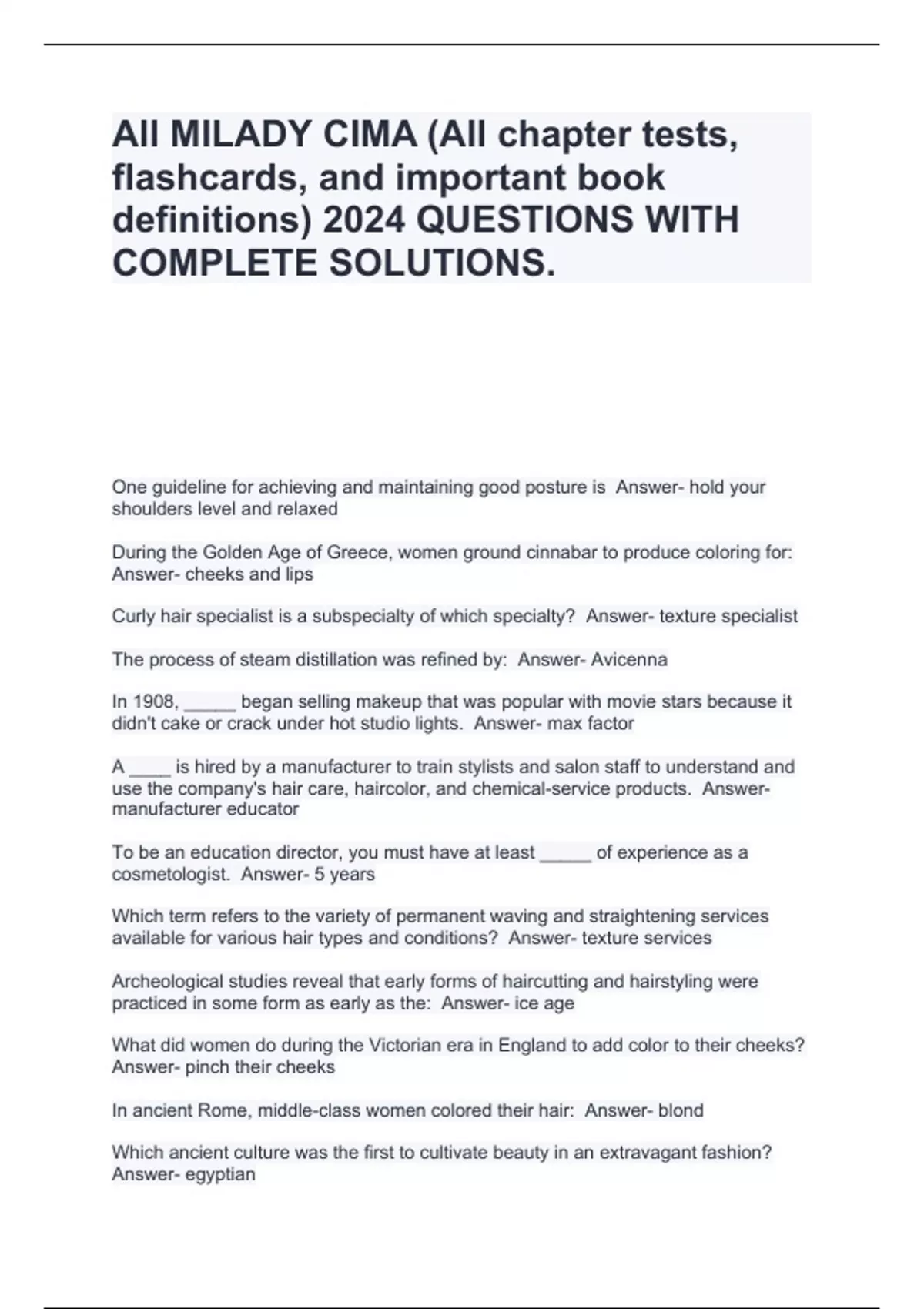 All MILADY CIMA (All chapter tests, flashcards, and important book definitions) 2024 QUESTIONS WITH COMPLETE SOLUTIONS.

One guideline for achieving and maintaining good posture is  Answer- hold your shoulders level and relaxed

During the Golden Age of Greece, women ground cinnabar to produce coloring for:  Answer- cheeks and lips

Curly hair specialist is a subspecialty of which specialty?  Answer- texture specialist

The process of steam distillation was refined by:  Answer- Avicenna

In 1908, _____ began selling makeup that was popular with movie stars because it didn't cake or crack under hot studio lights.  Answer- max factor

A ____ is hired by a manufacturer to train stylists and salon staff to understand and use the company's hair care, haircolor, and chemical-service products.  Answer- manufacturer educator

To be an education director, you must have at least _____ of experience as a cosmetologist.  Answer- 5 years

Which term refers to the variety of permanent waving and straightening services available for various hair types and conditions?  Answer- texture services

Archeological studies reveal that early forms of haircutting and hairstyling were practiced in some form as early as the:  Answer- ice age

What did women do during the Victorian era in England to add color to their cheeks?  Answer- pinch their cheeks

In ancient Rome, middle-class women colored their hair:  Answer- blond

Which ancient culture was the first to cultivate beauty in an extravagant fashion?  Answer- egyptian